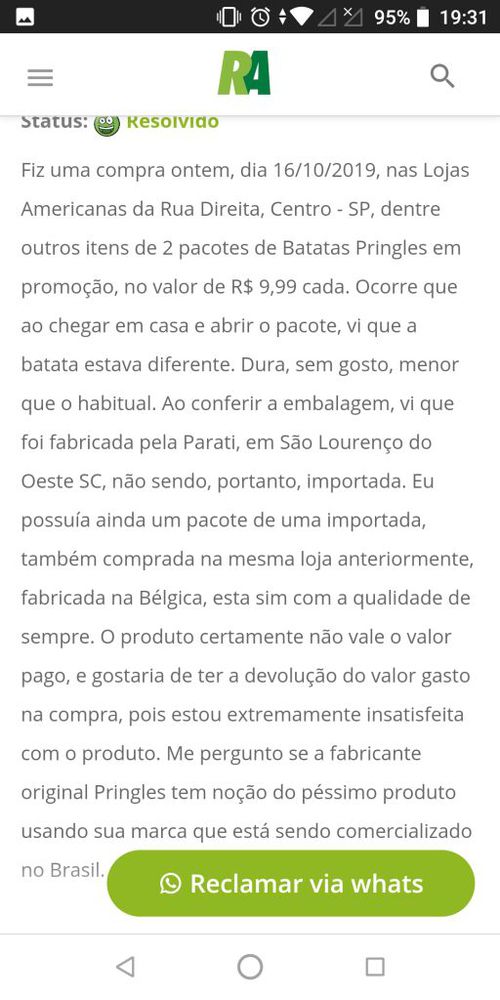 95% 19:31

RA

Status: Resolvido

Fiz uma compra ontem, dia 16/10/2019, nas Lojas Americanas da Rua Direita, Centro - SP, dentre outros itens de 2 pacotes de Batatas Pringles em promoção, no valor de R$ 9,99 cada. Ocorre que ao chegar em casa e abrir o pacote, vi que a batata estava diferente. Dura, sem gosto, menor que o habitual. Ao conferir a embalagem, vi que foi fabricada pela Parati, em São Lourenço do Oeste SC, não sendo, portanto, importada. Eu possuía ainda um pacote de uma importada, também comprada na mesma loja anteriormente, fabricada na Bélgica, esta sim com a qualidade de sempre. O produto certamente não vale o valor pago, e gostaria de ter a devolução do valor gasto na compra, pois estou extremamente insatisfeita com o produto. Me pergunto se a fabricante original Pringles tem noção do péssimo produto usando sua marca que está sendo comercializado no Brasil.

Reclamar via whats